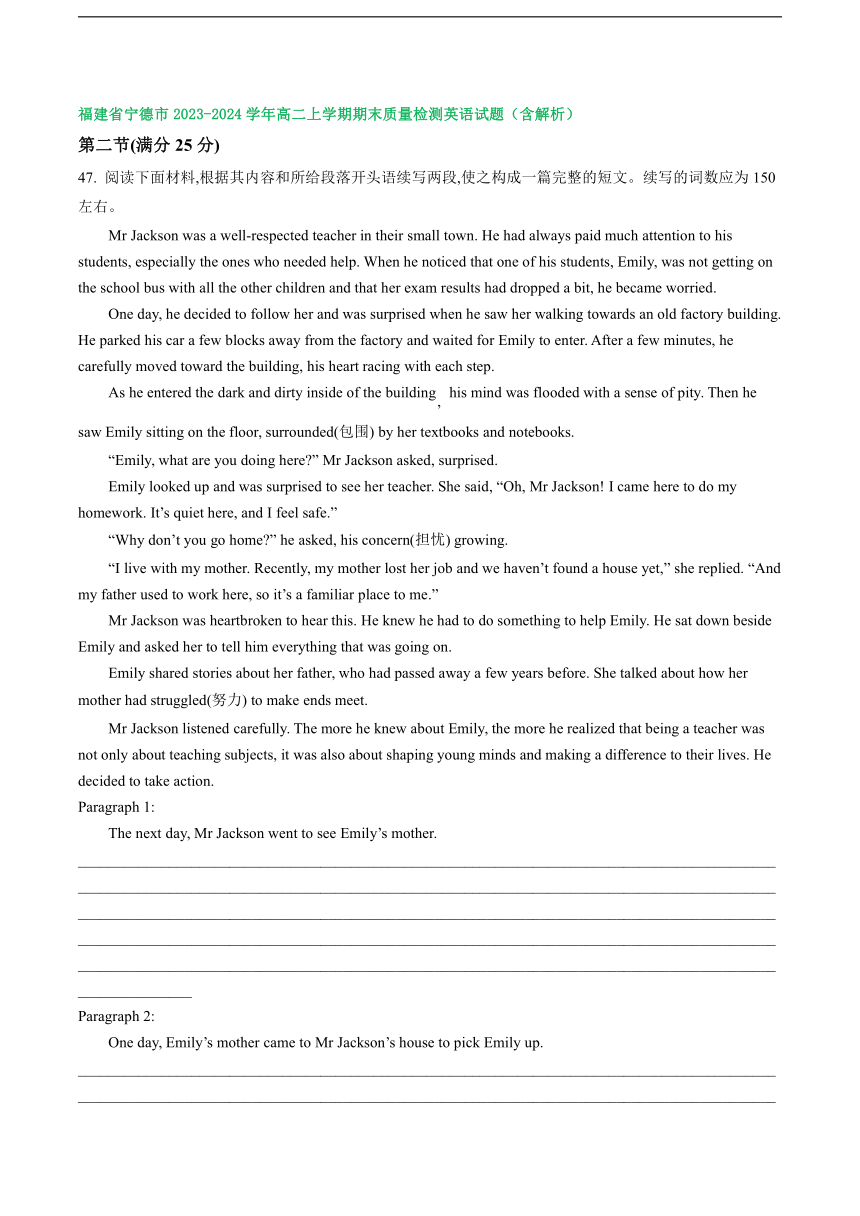 福建省宁德市 2023-2024 学年高二上学期期末质量检测英语试题（含解析）

第二节(满分 25 分)

47. 阅读下面材料,根据其内容和所给段落开头语续写两段,使之构成一篇完整的短文。续写的词数应为 150 左右。

Mr Jackson was a well-respected teacher in their small town. He had always paid much attention to his students, especially the ones who needed help. When he noticed that one of his students, Emily, was not getting on the school bus with all the other children and that her exam results had dropped a bit, he became worried.

One day, he decided to follow her and was surprised when he saw her walking towards an old factory building. He parked his car a few blocks away from the factory and waited for Emily to enter. After a few minutes, he carefully moved toward the building, his heart racing with each step.

As he entered the dark and dirty inside of the building, his mind was flooded with a sense of pity. Then he saw Emily sitting on the floor, surrounded(包围) by her textbooks and notebooks.

“Emily, what are you doing here?” Mr Jackson asked, surprised.

Emily looked up and was surprised to see her teacher. She said, “Oh, Mr Jackson! I came here to do my homework. It’s quiet here, and I feel safe.”

“Why don’t you go home?” he asked, his concern(担忧) growing.

“I live with my mother. Recently, my mother lost her job and we haven’t found a house yet,” she replied. “And my father used to work here, so it’s a familiar place to me.”

Mr Jackson was heartbroken to hear this. He knew he had to do something to help Emily. He sat down beside Emily and asked her to tell him everything that was going on.

Emily shared stories about her father, who had passed away a few years before. She talked about how her mother had struggled(努力) to make ends meet.

Mr Jackson listened carefully. The more he knew about Emily, the more he realized that being a teacher was not only about teaching subjects, it was also about shaping young minds and making a difference to their lives. He decided to take action.

Paragraph 1:

The next day, Mr Jackson went to see Emily’s mother.

Paragraph 2:

One day, Emily’s mother came to Mr Jackson’s house to pick Emily up.